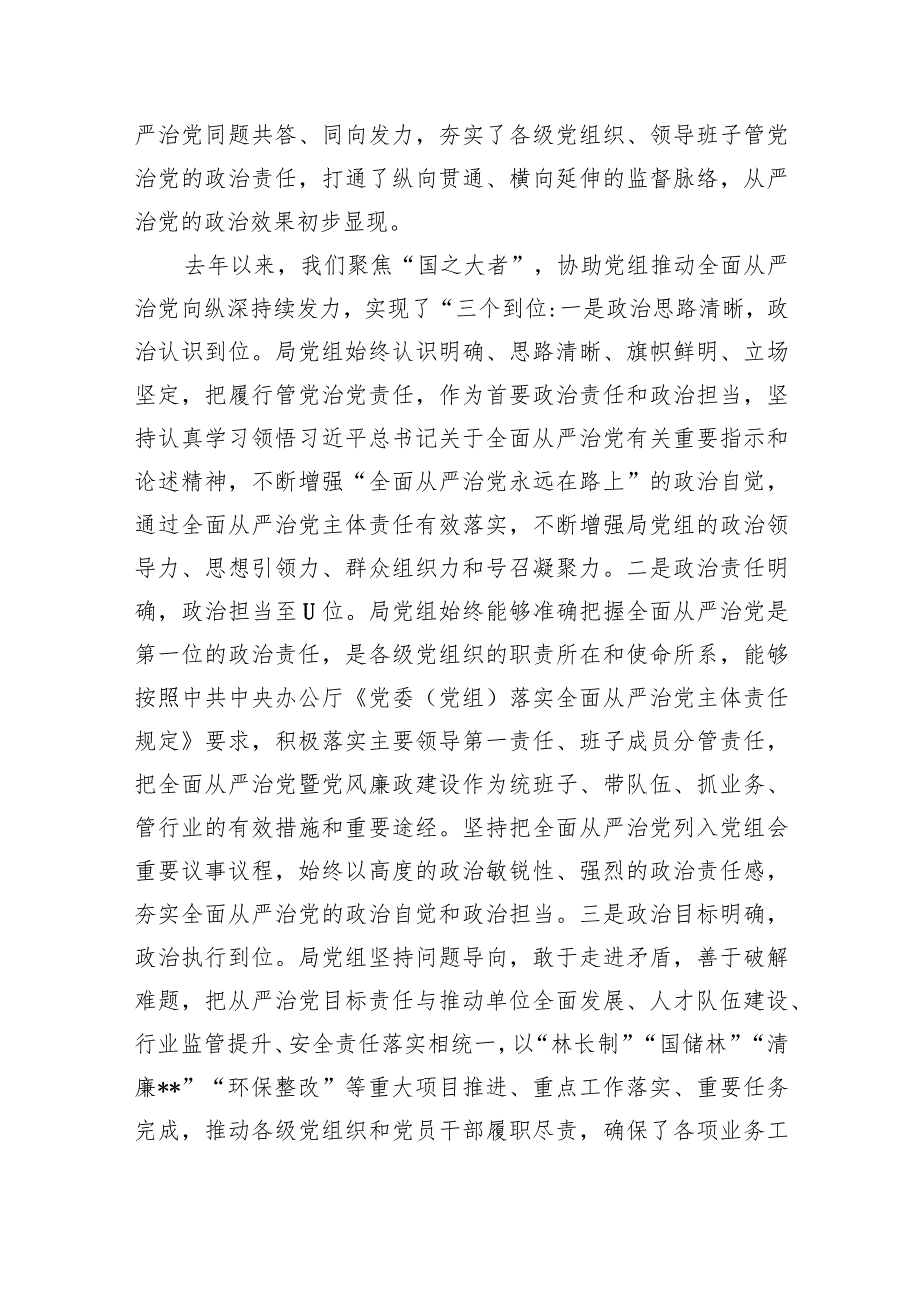 严治党同题共答、同向发力，夯实了各级党组织、领导班子管党治党的政治责任，打通了纵向贯通、横向延伸的监督脉络，从严治党的政治效果初步显现。

去年以来，我们聚焦“国之大者”，协助党组推动全面从严治党向纵深持续发力，实现了“三个到位:一是政治思路清晰，政治认识到位。局党组始终认识明确、思路清晰、旗帜鲜明、立场坚定，把履行管党治党责任，作为首要政治责任和政治担当，坚持认真学习领悟习近平总书记关于全面从严治党有关重要指示和论述精神，不断增强“全面从严治党永远在路上”的政治自觉，通过全面从严治党主体责任有效落实，不断增强局党组的政治领导力、思想引领力、群众组织力和号召凝聚力。二是政治责任明确，政治担当至U位。局党组始终能够准确把握全面从严治党是第一位的政治责任，是各级党组织的职责所在和使命所系，能够按照中共中央办公厅《党委（党组）落实全面从严治党主体责任规定》要求，积极落实主要领导第一责任、班子成员分管责任，把全面从严治党暨党风廉政建设作为统班子、带队伍、抓业务、管行业的有效措施和重要途经。坚持把全面从严治党列入党组会重要议事议程，始终以高度的政治敏锐性、强烈的政治责任感，夯实全面从严治党的政治自觉和政治担当。三是政治目标明确，政治执行到位。局党组坚持问题导向，敢于走进矛盾，善于破解难题，把从严治党目标责任与推动单位全面发展、人才队伍建设、行业监管提升、安全责任落实相统一，以“林长制”“国储林”“清廉**”“环保整改”等重大项目推进、重点工作落实、重要任务完成，推动各级党组织和党员干部履职尽责，确保了各项业务工